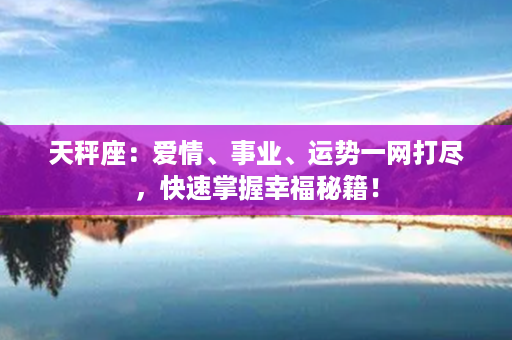 天秤座：爱情、事业、运势一网打尽，快速掌握幸福秘籍！